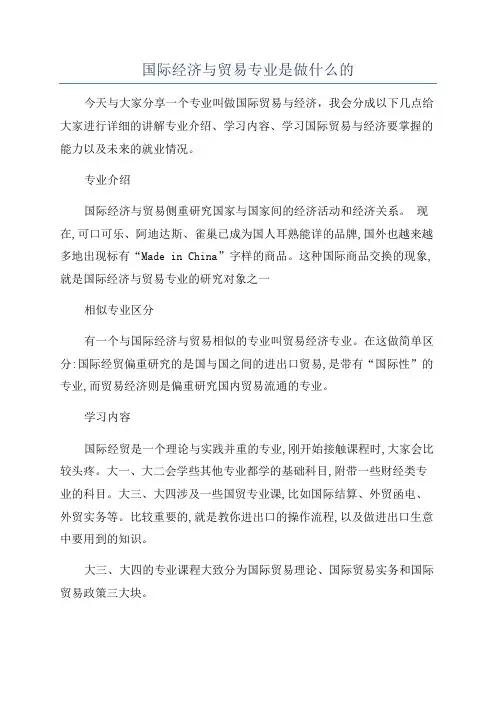 国际经济与贸易专业是做什么的

今天与大家分享一个专业叫做国际贸易与经济，我会分成以下几点给大家进行详细的讲解专业介绍、学习内容、学习国际贸易与经济要掌握的能力以及未来的就业情况。

专业介绍

国际经济与贸易侧重研究国家与国家间的经济活动和经济关系。 现在,可口可乐、阿迪达斯、雀巢已成为国人耳熟能详的品牌,国外也越来越多地出现标有“Made in China”字样的商品。这种国际商品交换的现象,就是国际经济与贸易专业的研究对象之一

相似专业区分

有一个与国际经济与贸易相似的专业叫贸易经济专业。在这做简单区分:国际经贸偏重研究的是国与国之间的进出口贸易,是带有“国际性”的专业,而贸易经济则是偏重研究国内贸易流通的专业。

学习内容

国际经贸是一个理论与实践并重的专业,刚开始接触课程时,大家会比较头疼。大一、大二会学些其他专业都学的基础科目,附带一些财经类专业的科目。大三、大四涉及一些国贸专业课,比如国际结算、外贸函电、外贸实务等。比较重要的,就是教你进出口的操作流程,以及做进出口生意中要用到的知识。

大三、大四的专业课程大致分为国际贸易理论、国际贸易实务和国际贸易政策三大块。